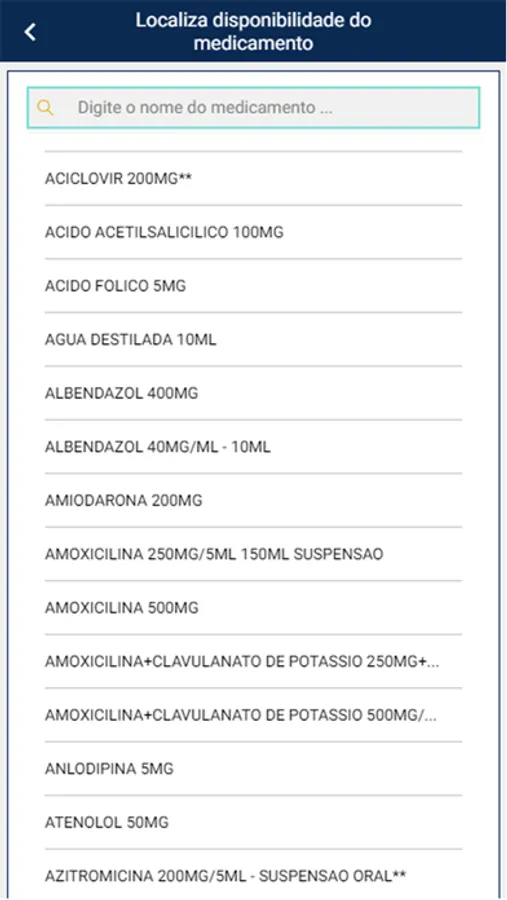 Localiza disponibilidade do medicamento

Digite o nome do medicamento ...

ACICLOVIR 200MG**

ACIDO ACETILSALICILICO 100MG

ACIDO FOLICO 5MG

AGUA DESTILADA 10ML

ALBENDAZOL 400MG

ALBENDAZOL 40MG/ML - 10ML

AMIODARONA 200MG

AMOXICILINA 250MG/5ML 150ML SUSPENSAO

AMOXICILINA 500MG

AMOXICILINA+CLAVULANATO DE POTASSIO 250MG+...

AMOXICILINA+CLAVULANATO DE POTASSIO 500MG/...

ANLODIPINA 5MG

ATENOLOL 50MG

AZITROMICINA 200MG/5ML - SUSPENSAO ORAL**